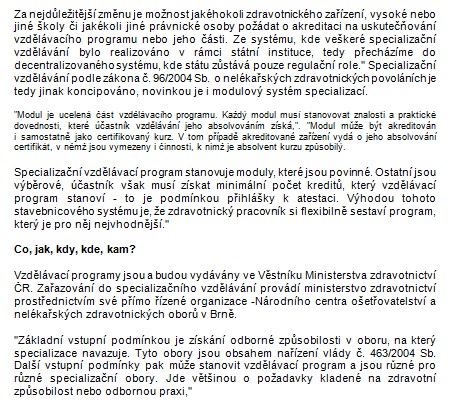 Za nejdůležitější změnu je možnost jakéhokoli zdravotnického zařízení, vysoké nebo jiné školy či jakékoli jiné právnické osoby požádat o akreditaci na uskutečňování vzdělávacího programu nebo jeho části. Ze systému, kde veškeré specializační vzdělávání bylo realizováno v rámci státní instituce, tedy přecházíme do decentralizovaného systému, kde státu zůstává pouze regulační role." Specializační vzdělávání podle zákona č. 96/2004 Sb. o nelékařských zdravotnických povoláních je tedy jinak koncipováno, novinkou je i modulový systém specializací.

"Modul je ucelená část vzdělávacího programu. Každý modul musí stanovovat znalosti a praktické dovednosti, které účastník vzdělávání jeho absolvováním získá,". "Modul může být akreditován i samostatně jako certifikovaný kurz. V tom případě akreditované zařízení vydá o jeho absolvování certifikát, v němž jsou vymezeny i činnosti, k nimž je absolvent kurzu způsobilý.

Specializační vzdělávací program stanovuje moduly, které jsou povinné. Ostatní jsou výběrové, účastník však musí získat minimální počet kreditů, který vzdělávací program stanoví - to je podmínkou přihlášky k atestaci. Výhodou tohoto stavebnicového systému je, že zdravotnický pracovník si flexibilně sestaví program, který je pro něj nejvhodnější."

Co, jak, kdy, kde, kam?

Vzdělávací programy jsou a budou vydávány ve Věstníku Ministerstva zdravotnictví ČR. Zařazování do specializačního vzdělávání provádí ministerstvo zdravotnictví prostřednictvím své přímo řízené organizace -Národního centra ošetřovatelství a nelékařských zdravotnických oborů v Brně.

"Základní vstupní podmínkou je získání odborné způsobilosti v oboru, na který specializace navazuje. Tyto obory jsou obsahem nařízení vlády č. 463/2004 Sb. Další vstupní podmínky pak může stanovit vzdělávací program a jsou různé pro různé specializační obory. Jde většinou o požadavky kladené na zdravotní způsobilost nebo odbornou praxi,"